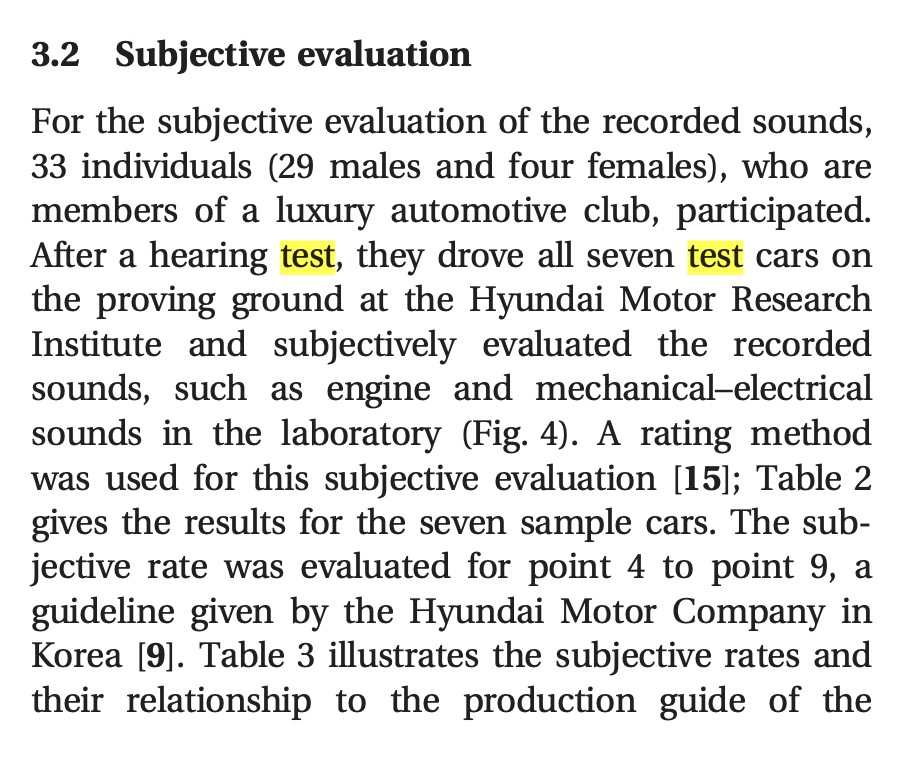 3.2 Subjective evaluation

For the subjective evaluation of the recorded sounds, 33 individuals (29 males and four females), who are members of a luxury automotive club, participated. After a hearing test, they drove all seven test cars on the proving ground at the Hyundai Motor Research Institute and subjectively evaluated the recorded sounds, such as engine and mechanical–electrical sounds in the laboratory (Fig. 4). A rating method was used for this subjective evaluation [15]; Table 2 gives the results for the seven sample cars. The subjective rate was evaluated for point 4 to point 9, a guideline given by the Hyundai Motor Company in Korea [9]. Table 3 illustrates the subjective rates and their relationship to the production guide of the